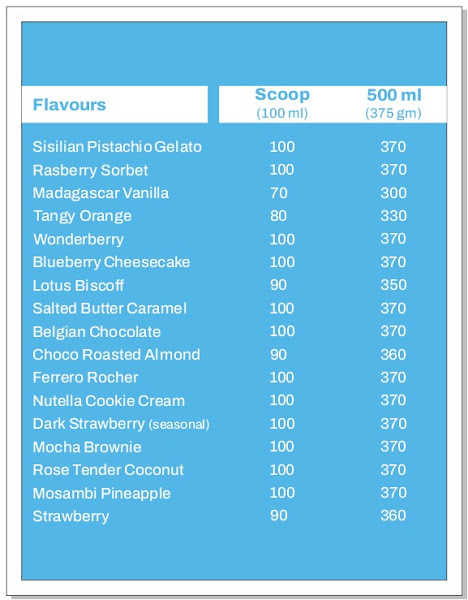 | Flavours | Scoop (100 ml) | 500 ml (375 gm) |
|---|---|---|
| Sisilian Pistachio Gelato | 100 | 370 |
| Rasberry Sorbet | 100 | 370 |
| Madagascar Vanilla | 70 | 300 |
| Tangy Orange | 80 | 330 |
| Wonderberry | 100 | 370 |
| Blueberry Cheesecake | 100 | 370 |
| Lotus Biscoff | 90 | 350 |
| Salted Butter Caramel | 100 | 370 |
| Belgian Chocolate | 100 | 370 |
| Choco Roasted Almond | 90 | 360 |
| Ferrero Rocher | 100 | 370 |
| Nutella Cookie Cream | 100 | 370 |
| Dark Strawberry (seasonal) | 100 | 370 |
| Mocha Brownie | 100 | 370 |
| Rose Tender Coconut | 100 | 370 |
| Mosambi Pineapple | 100 | 370 |
| Strawberry | 90 | 360 |